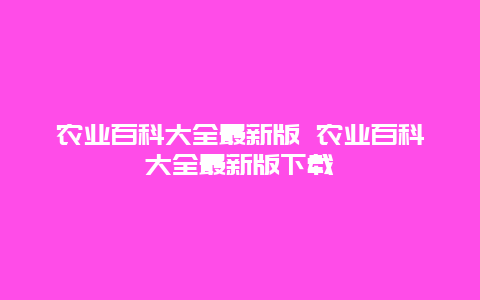 农业百科大全最新版 农业百科大全最新版下载